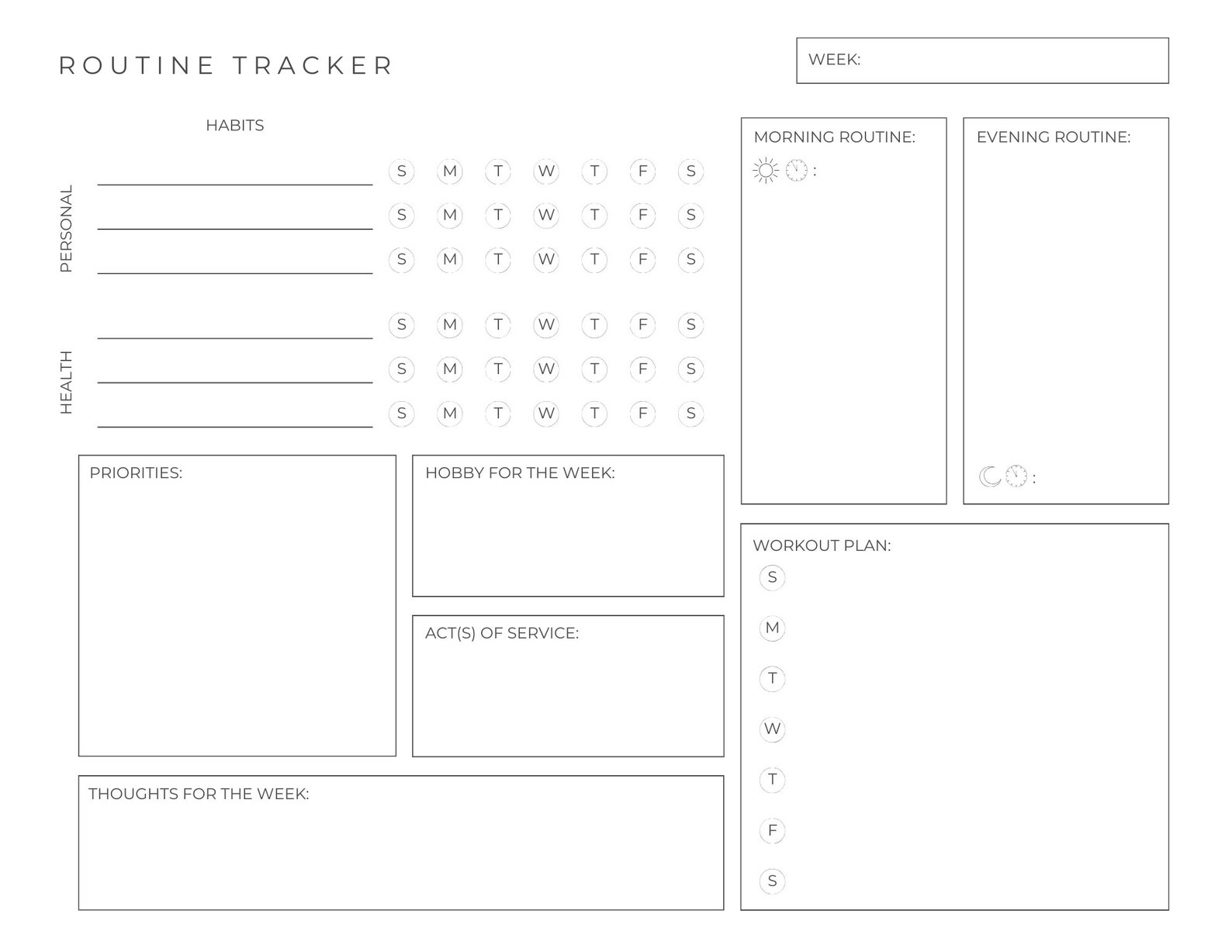 ROUTINE TRACKER

WEEK:

HABITS

PERSONAL

S M T W T F S
S M T W T F S
S M T W T F S

HEALTH

S M T W T F S
S M T W T F S
S M T W T F S

MORNING ROUTINE:

:

EVENING ROUTINE:

:

PRIORITIES:

HOBBY FOR THE WEEK:

ACT(S) OF SERVICE:

THOUGHTS FOR THE WEEK:

WORKOUT PLAN:

S

M

T

W

T

F

S